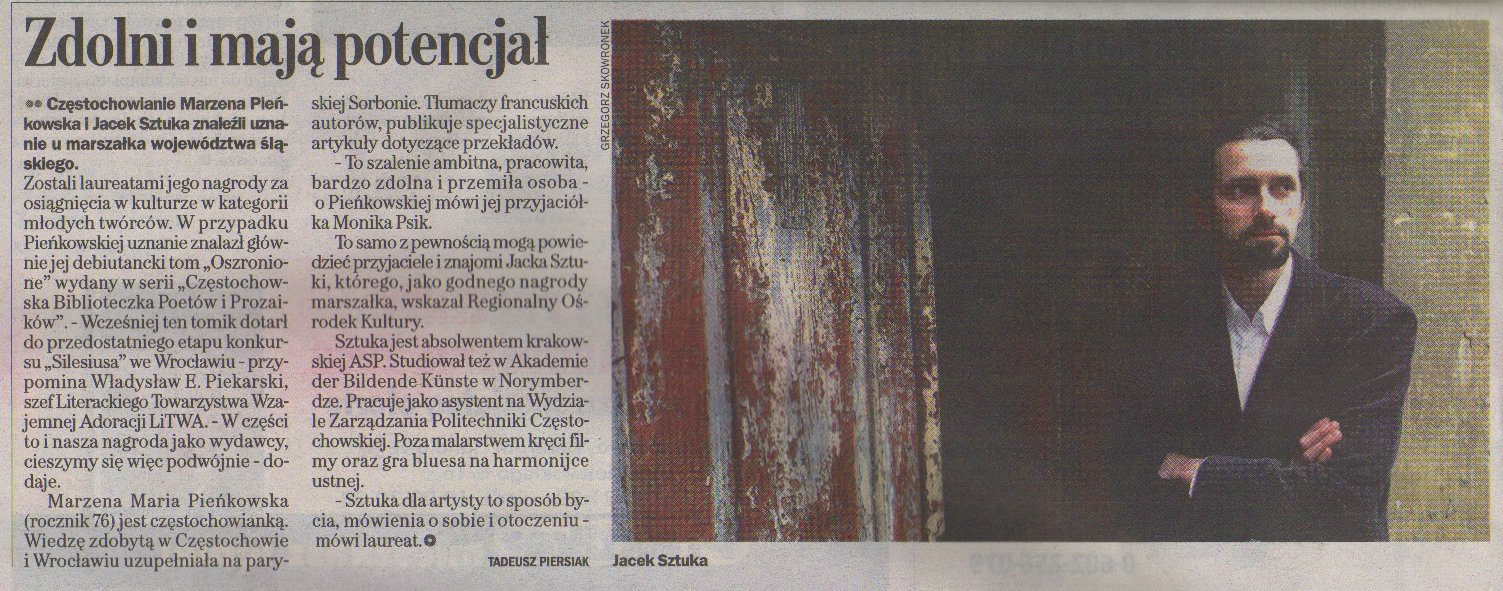 Zdolni i mają potencjał

Częstochowianie Marzena Pieńkowska i Jacek Sztuka znaleźli uznanie u marszałka województwa śląskiego.

Zostali laureatami jego nagrody za osiągnięcia w kulturze w kategorii młodych twórców. W przypadku Pieńkowskiej uznanie znalazł głównie jej debiutancki tom „Oszronione" wydany w serii „Częstochowska Biblioteczka Poetów i Prozaików". - Wcześniej ten tomik dotarł do przedostatniego etapu konkursu „Silesiusa" we Wrocławiu - przypomina Władysław E. Piekarski, szef Literackiego Towarzystwa Wzajemnej Adoracji LiTWA. - W części to i nasza nagroda jako wydawcy, cieszymy się więc podwójnie - dodaje.

Marzena Maria Pieńkowska (rocznik 76) jest częstochowianką. Wiedzę zdobytą w Częstochowie i Wrocławiu uzupełniała na paryskiej Sorbonie. Tłumaczy francuskich autorów, publikuje specjalistyczne artykuły dotyczące przekładów.

- To szalenie ambitna, pracowita, bardzo zdolna i przemiła osoba - o Pieńkowskiej mówi jej przyjaciółka Monika Psik.

To samo z pewnością mogą powiedzieć przyjaciele i znajomi Jacka Sztuki, którego, jako godnego nagrody marszałka, wskazał Regionalny Ośrodek Kultury.

Sztuka jest absolwentem krakowskiej ASP. Studiował też w Akademie der Bildende Künste w Norymberdze. Pracuje jako asystent na Wydziale Zarządzania Politechniki Częstochowskiej. Poza malarstwem kręci filmy oraz gra bluesa na harmonijce ustnej.

- Sztuka dla artysty to sposób bycia, mówienia o sobie i otoczeniu - mówi laureat.

TADEUSZ PIERSIAK

GRZEGORZ SKOWRONEK

Jacek Sztuka